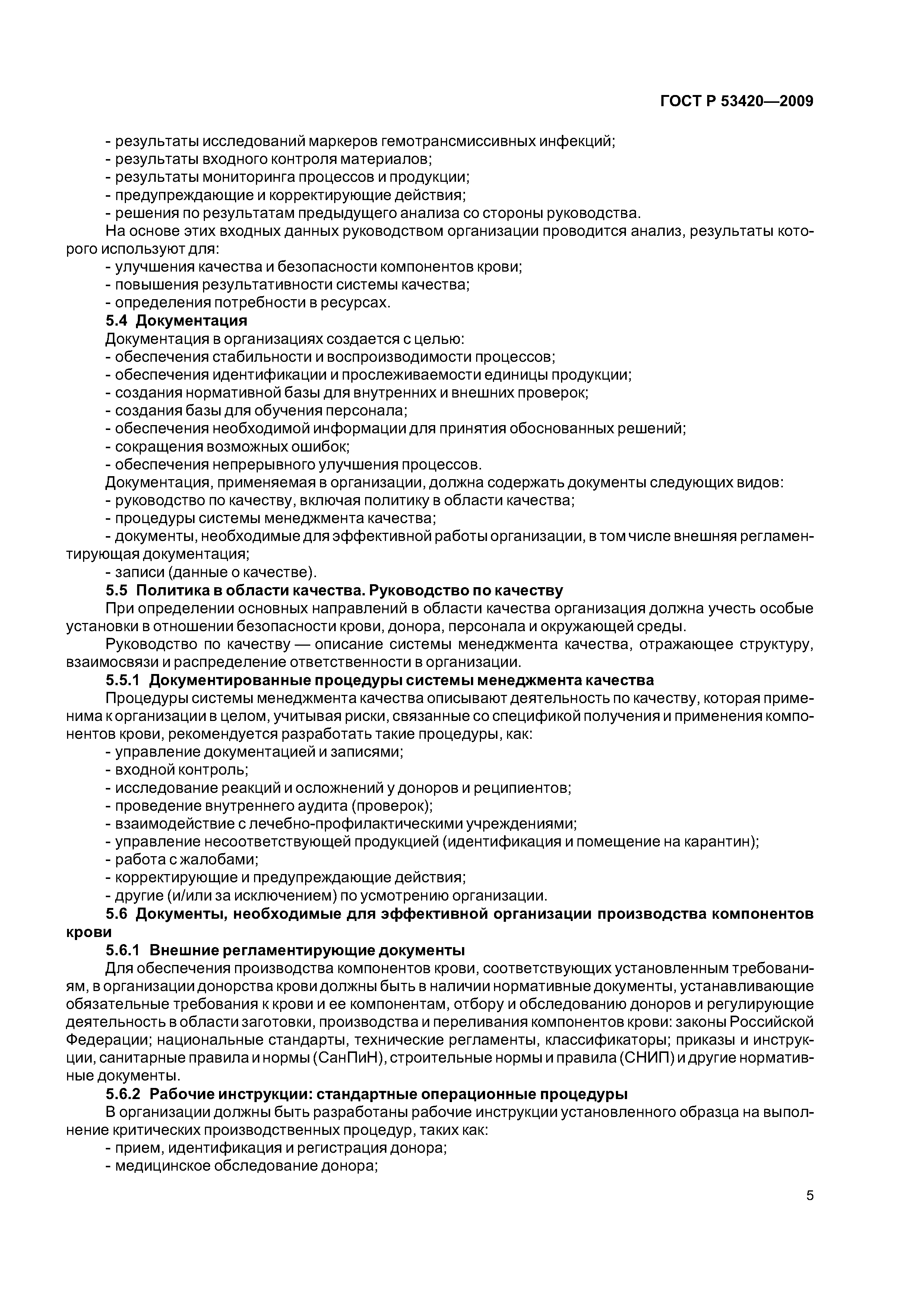 ГОСТ Р 53420—2009

- результаты исследований маркеров гемотрансмиссивных инфекций;
- результаты входного контроля материалов;
- результаты мониторинга процессов и продукции;
- предупреждающие и корректирующие действия;
- решения по результатам предыдущего анализа со стороны руководства.

На основе этих входных данных руководством организации проводится анализ, результаты которого используют для:
- улучшения качества и безопасности компонентов крови;
- повышения результативности системы качества;
- определения потребности в ресурсах.

5.4 Документация

Документация в организациях создается с целью:
- обеспечения стабильности и воспроизводимости процессов;
- обеспечения идентификации и прослеживаемости единицы продукции;
- создания нормативной базы для внутренних и внешних проверок;
- создания базы для обучения персонала;
- обеспечения необходимой информации для принятия обоснованных решений;
- сокращения возможных ошибок;
- обеспечения непрерывного улучшения процессов.

Документация, применяемая в организации, должна содержать документы следующих видов:
- руководство по качеству, включая политику в области качества;
- процедуры системы менеджмента качества;
- документы, необходимые для эффективной работы организации, в том числе внешняя регламентирующая документация;
- записи (данные о качестве).

5.5 Политика в области качества. Руководство по качеству

При определении основных направлений в области качества организация должна учесть особые установки в отношении безопасности крови, донора, персонала и окружающей среды.

Руководство по качеству — описание системы менеджмента качества, отражающее структуру, взаимосвязи и распределение ответственности в организации.

5.5.1 Документированные процедуры системы менеджмента качества

Процедуры системы менеджмента качества описывают деятельность по качеству, которая применима к организации в целом, учитывая риски, связанные со спецификой получения и применения компонентов крови, рекомендуется разработать такие процедуры, как:
- управление документацией и записями;
- входной контроль;
- исследование реакций и осложнений у доноров и реципиентов;
- проведение внутреннего аудита (проверок);
- взаимодействие с лечебно-профилактическими учреждениями;
- управление несоответствующей продукцией (идентификация и помещение на карантин);
- работа с жалобами;
- корректирующие и предупреждающие действия;
- другие (и/или за исключением) по усмотрению организации.

5.6 Документы, необходимые для эффективной организации производства компонентов крови

5.6.1 Внешние регламентирующие документы

Для обеспечения производства компонентов крови, соответствующих установленным требованиям, в организации донорства крови должны быть в наличии нормативные документы, устанавливающие обязательные требования к крови и ее компонентам, отбору и обследованию доноров и регулирующие деятельность в области заготовки, производства и переливания компонентов крови: законы Российской Федерации; национальные стандарты, технические регламенты, классификаторы; приказы и инструкции, санитарные правила и нормы (СанПиН), строительные нормы и правила (СНИП) и другие нормативные документы.

5.6.2 Рабочие инструкции: стандартные операционные процедуры

В организации должны быть разработаны рабочие инструкции установленного образца на выполнение критических производственных процедур, таких как:
- прием, идентификация и регистрация донора;
- медицинское обследование донора;

5